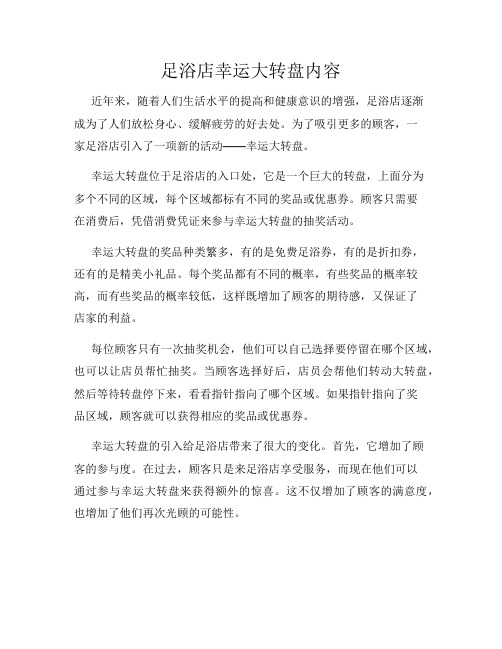 足浴店幸运大转盘内容

近年来，随着人们生活水平的提高和健康意识的增强，足浴店逐渐成为了人们放松身心、缓解疲劳的好去处。为了吸引更多的顾客，一家足浴店引入了一项新的活动——幸运大转盘。

幸运大转盘位于足浴店的入口处，它是一个巨大的转盘，上面分为多个不同的区域，每个区域都标有不同的奖品或优惠券。顾客只需要在消费后，凭借消费凭证来参与幸运大转盘的抽奖活动。

幸运大转盘的奖品种类繁多，有的是免费足浴券，有的是折扣券，还有的是精美小礼品。每个奖品都有不同的概率，有些奖品的概率较高，而有些奖品的概率较低，这样既增加了顾客的期待感，又保证了店家的利益。

每位顾客只有一次抽奖机会，他们可以自己选择要停留在哪个区域，也可以让店员帮忙抽奖。当顾客选择好后，店员会帮他们转动大转盘，然后等待转盘停下来，看看指针指向了哪个区域。如果指针指向了奖品区域，顾客就可以获得相应的奖品或优惠券。

幸运大转盘的引入给足浴店带来了很大的变化。首先，它增加了顾客的参与度。在过去，顾客只是来足浴店享受服务，而现在他们可以通过参与幸运大转盘来获得额外的惊喜。这不仅增加了顾客的满意度，也增加了他们再次光顾的可能性。